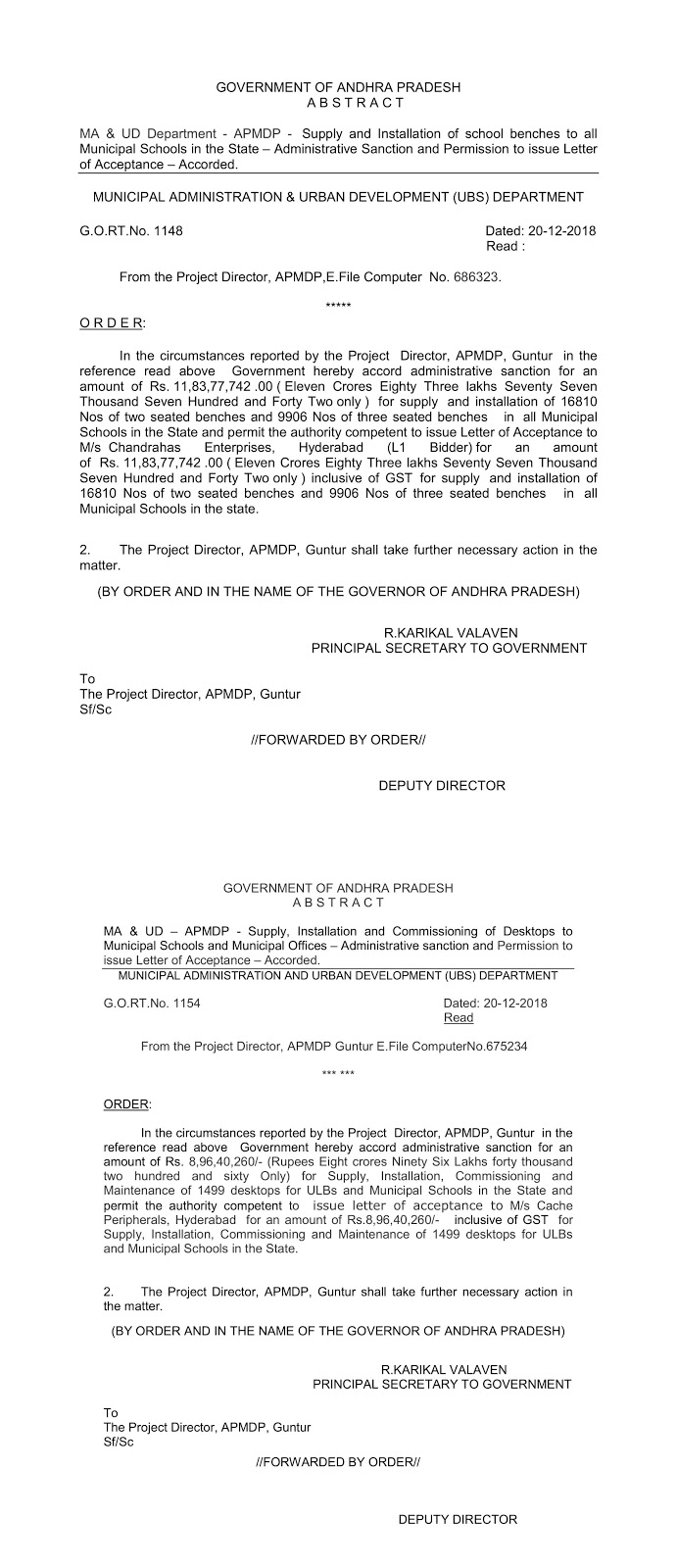 GOVERNMENT OF ANDHRA PRADESH
A B S T R A C T

MA & UD Department - APMDP - Supply and Installation of school benches to all Municipal Schools in the State – Administrative Sanction and Permission to issue Letter of Acceptance – Accorded.

MUNICIPAL ADMINISTRATION & URBAN DEVELOPMENT (UBS) DEPARTMENT

G.O.RT.No. 1148 Dated: 20-12-2018
Read :

From the Project Director, APMDP,E.File Computer No. 686323.

*****

O R D E R:

In the circumstances reported by the Project Director, APMDP, Guntur in the reference read above Government hereby accord administrative sanction for an amount of Rs. 11,83,77,742 .00 ( Eleven Crores Eighty Three lakhs Seventy Seven Thousand Seven Hundred and Forty Two only ) for supply and installation of 16810 Nos of two seated benches and 9906 Nos of three seated benches in all Municipal Schools in the State and permit the authority competent to issue Letter of Acceptance to M/s Chandrahas Enterprises, Hyderabad (L1 Bidder) for an amount of Rs. 11,83,77,742 .00 ( Eleven Crores Eighty Three lakhs Seventy Seven Thousand Seven Hundred and Forty Two only ) inclusive of GST for supply and installation of 16810 Nos of two seated benches and 9906 Nos of three seated benches in all Municipal Schools in the state.

2. The Project Director, APMDP, Guntur shall take further necessary action in the matter.

(BY ORDER AND IN THE NAME OF THE GOVERNOR OF ANDHRA PRADESH)

R.KARIKAL VALAVEN
PRINCIPAL SECRETARY TO GOVERNMENT

To
The Project Director, APMDP, Guntur
Sf/Sc

//FORWARDED BY ORDER//

DEPUTY DIRECTOR

GOVERNMENT OF ANDHRA PRADESH
A B S T R A C T

MA & UD – APMDP - Supply, Installation and Commissioning of Desktops to Municipal Schools and Municipal Offices – Administrative sanction and Permission to issue Letter of Acceptance – Accorded.

MUNICIPAL ADMINISTRATION AND URBAN DEVELOPMENT (UBS) DEPARTMENT

G.O.RT.No. 1154 Dated: 20-12-2018
Read

From the Project Director, APMDP Guntur E.File ComputerNo.675234

*** ***

ORDER:

In the circumstances reported by the Project Director, APMDP, Guntur in the reference read above Government hereby accord administrative sanction for an amount of Rs. 8,96,40,260/- (Rupees Eight crores Ninety Six Lakhs forty thousand two hundred and sixty Only) for Supply, Installation, Commissioning and Maintenance of 1499 desktops for ULBs and Municipal Schools in the State and permit the authority competent to issue letter of acceptance to M/s Cache Peripherals, Hyderabad for an amount of Rs.8,96,40,260/- inclusive of GST for Supply, Installation, Commissioning and Maintenance of 1499 desktops for ULBs and Municipal Schools in the State.

2. The Project Director, APMDP, Guntur shall take further necessary action in the matter.

(BY ORDER AND IN THE NAME OF THE GOVERNOR OF ANDHRA PRADESH)

R.KARIKAL VALAVEN
PRINCIPAL SECRETARY TO GOVERNMENT

To
The Project Director, APMDP, Guntur
Sf/Sc

//FORWARDED BY ORDER//

DEPUTY DIRECTOR